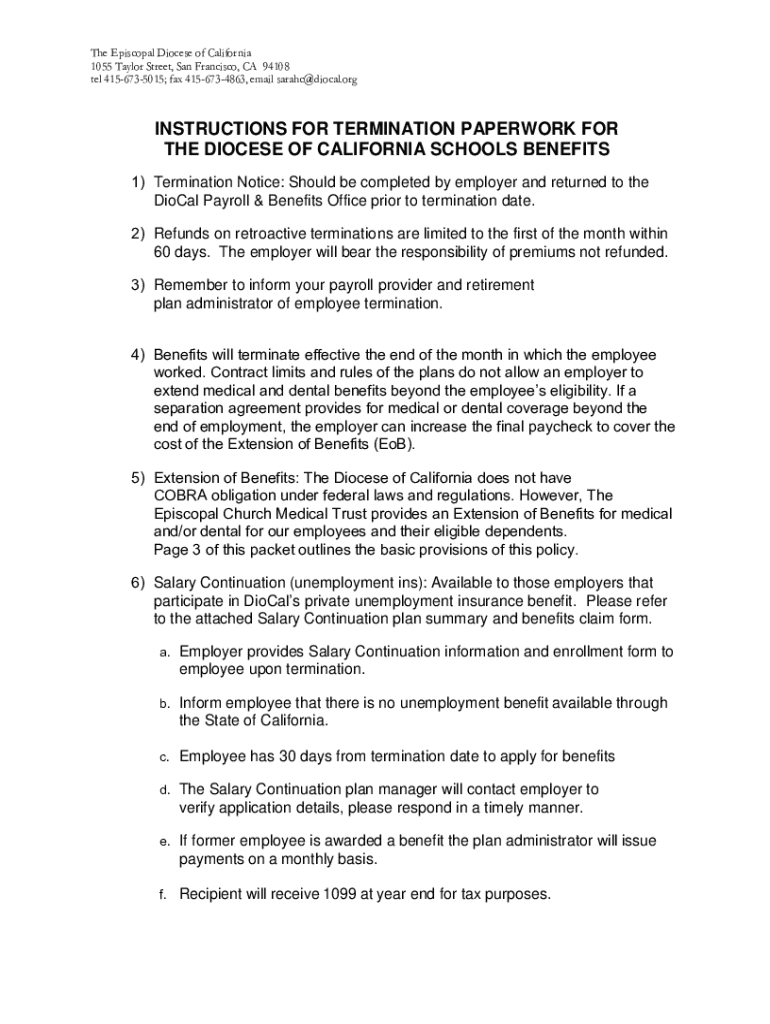 The Episcopal Diocese of California
1055 Taylor Street, San Francisco, CA 94108
tel 415-673-5015; fax 415-673-4863, email sarahc@diocal.org

INSTRUCTIONS FOR TERMINATION PAPERWORK FOR THE DIOCESE OF CALIFORNIA SCHOOLS BENEFITS

1) Termination Notice: Should be completed by employer and returned to the DioCal Payroll & Benefits Office prior to termination date.

2) Refunds on retroactive terminations are limited to the first of the month within 60 days. The employer will bear the responsibility of premiums not refunded.

3) Remember to inform your payroll provider and retirement plan administrator of employee termination.

4) Benefits will terminate effective the end of the month in which the employee worked. Contract limits and rules of the plans do not allow an employer to extend medical and dental benefits beyond the employee's eligibility. If a separation agreement provides for medical or dental coverage beyond the end of employment, the employer can increase the final paycheck to cover the cost of the Extension of Benefits (EoB).

5) Extension of Benefits: The Diocese of California does not have COBRA obligation under federal laws and regulations. However, The Episcopal Church Medical Trust provides an Extension of Benefits for medical and/or dental for our employees and their eligible dependents. Page 3 of this packet outlines the basic provisions of this policy.

6) Salary Continuation (unemployment ins): Available to those employers that participate in DioCal's private unemployment insurance benefit. Please refer to the attached Salary Continuation plan summary and benefits claim form.

a. Employer provides Salary Continuation information and enrollment form to employee upon termination.

b. Inform employee that there is no unemployment benefit available through the State of California.

c. Employee has 30 days from termination date to apply for benefits

d. The Salary Continuation plan manager will contact employer to verify application details, please respond in a timely manner.

e. If former employee is awarded a benefit the plan administrator will issue payments on a monthly basis.

f. Recipient will receive 1099 at year end for tax purposes.